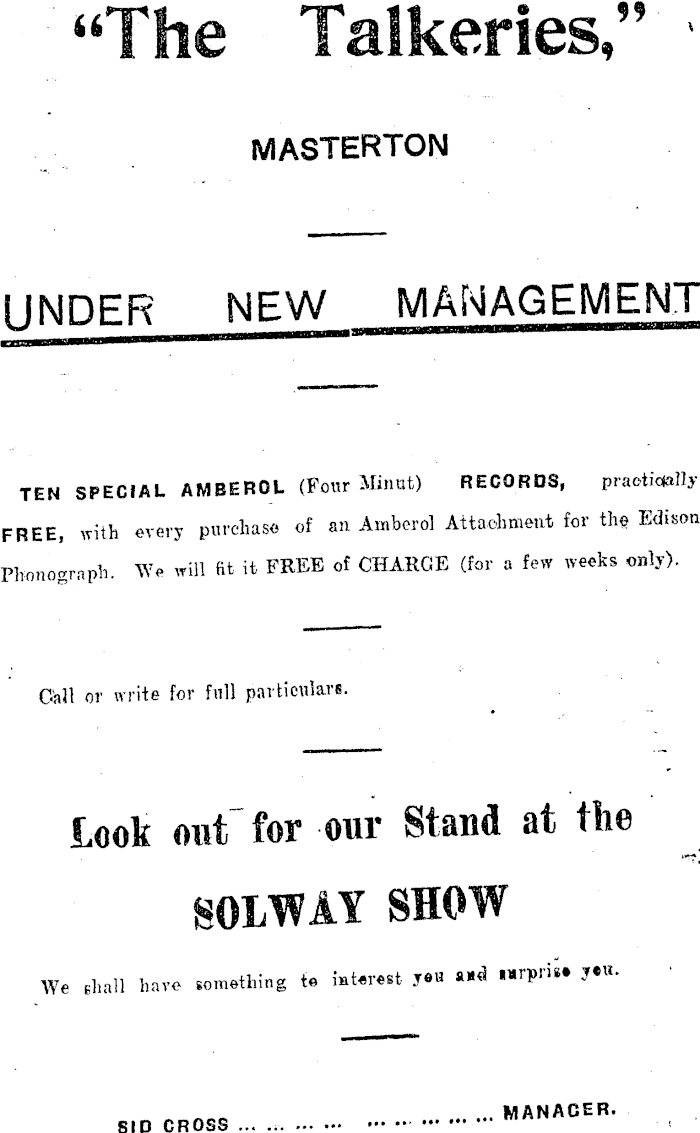 "The Talkeries,"

MASTERTON

UNDER NEW MANAGEMENT

TEN SPECIAL AMBEROL (Four Minut) RECORDS, practically FREE, with every purchase of an Amberol Attachment for the Edison Phonograph. We will fit it FREE of CHARGE (for a few weeks only).

Call or write for full particulars.

Look out for our Stand at the

SOLWAY SHOW

We shall have something to interest you and surprise you.

SID CROSS MANAGER.